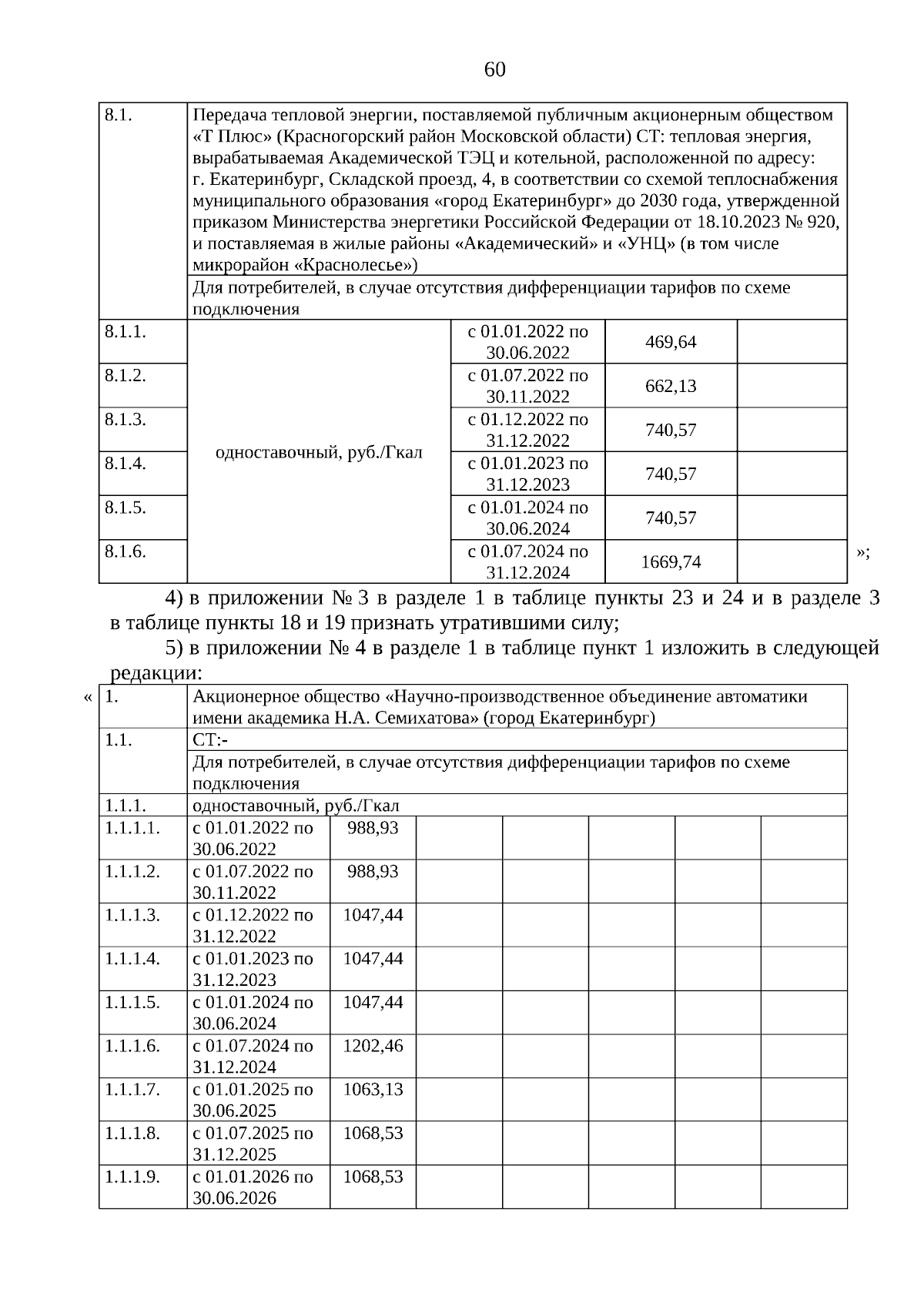 60

| 8.1. | Передача тепловой энергии, поставляемой публичным акционерным обществом «Т Плюс» (Красногорский район Московской области) СТ: тепловая энергия, вырабатываемая Академической ТЭЦ и котельной, расположенной по адресу: г. Екатеринбург, Складской проезд, 4, в соответствии со схемой теплоснабжения муниципального образования «город Екатеринбург» до 2030 года, утвержденной приказом Министерства энергетики Российской Федерации от 18.10.2023 № 920, и поставляемая в жилые районы «Академический» и «УНЦ» (в том числе микрорайон «Краснолесье») | | | |
|---|---|---|---|---|
| | Для потребителей, в случае отсутствия дифференциации тарифов по схеме подключения | | | |
| 8.1.1. | одноставочный, руб./Гкал | с 01.01.2022 по 30.06.2022 | 469,64 | |
| 8.1.2. | | с 01.07.2022 по 30.11.2022 | 662,13 | |
| 8.1.3. | | с 01.12.2022 по 31.12.2022 | 740,57 | |
| 8.1.4. | | с 01.01.2023 по 31.12.2023 | 740,57 | |
| 8.1.5. | | с 01.01.2024 по 30.06.2024 | 740,57 | |
| 8.1.6. | | с 01.07.2024 по 31.12.2024 | 1669,74 | |

»;

4) в приложении № 3 в разделе 1 в таблице пункты 23 и 24 и в разделе 3 в таблице пункты 18 и 19 признать утратившими силу;

5) в приложении № 4 в разделе 1 в таблице пункт 1 изложить в следующей редакции:

«

| 1. | Акционерное общество «Научно-производственное объединение автоматики имени академика Н.А. Семихатова» (город Екатеринбург) | | | | | | |
|---|---|---|---|---|---|---|---|
| 1.1. | СТ:- | | | | | | |
| | Для потребителей, в случае отсутствия дифференциации тарифов по схеме подключения | | | | | | |
| 1.1.1. | одноставочный, руб./Гкал | | | | | | |
| 1.1.1.1. | с 01.01.2022 по 30.06.2022 | 988,93 | | | | | |
| 1.1.1.2. | с 01.07.2022 по 30.11.2022 | 988,93 | | | | | |
| 1.1.1.3. | с 01.12.2022 по 31.12.2022 | 1047,44 | | | | | |
| 1.1.1.4. | с 01.01.2023 по 31.12.2023 | 1047,44 | | | | | |
| 1.1.1.5. | с 01.01.2024 по 30.06.2024 | 1047,44 | | | | | |
| 1.1.1.6. | с 01.07.2024 по 31.12.2024 | 1202,46 | | | | | |
| 1.1.1.7. | с 01.01.2025 по 30.06.2025 | 1063,13 | | | | | |
| 1.1.1.8. | с 01.07.2025 по 31.12.2025 | 1068,53 | | | | | |
| 1.1.1.9. | с 01.01.2026 по 30.06.2026 | 1068,53 | | | | | |